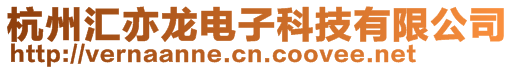 杭州汇亦龙电子科技有限公司
http://vernaanne.cn.coovee.net